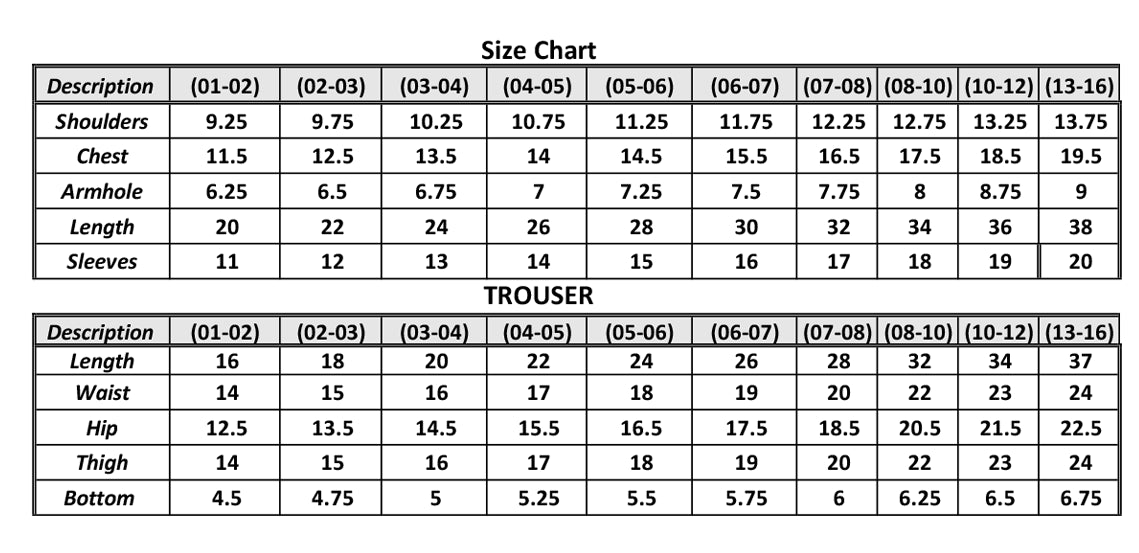 Size Chart

| Description | (01-02) | (02-03) | (03-04) | (04-05) | (05-06) | (06-07) | (07-08) | (08-10) | (10-12) | (13-16) |
|---|---|---|---|---|---|---|---|---|---|---|
| Shoulders | 9.25 | 9.75 | 10.25 | 10.75 | 11.25 | 11.75 | 12.25 | 12.75 | 13.25 | 13.75 |
| Chest | 11.5 | 12.5 | 13.5 | 14 | 14.5 | 15.5 | 16.5 | 17.5 | 18.5 | 19.5 |
| Armhole | 6.25 | 6.5 | 6.75 | 7 | 7.25 | 7.5 | 7.75 | 8 | 8.75 | 9 |
| Length | 20 | 22 | 24 | 26 | 28 | 30 | 32 | 34 | 36 | 38 |
| Sleeves | 11 | 12 | 13 | 14 | 15 | 16 | 17 | 18 | 19 | 20 |

TROUSER

| Description | (01-02) | (02-03) | (03-04) | (04-05) | (05-06) | (06-07) | (07-08) | (08-10) | (10-12) | (13-16) |
|---|---|---|---|---|---|---|---|---|---|---|
| Length | 16 | 18 | 20 | 22 | 24 | 26 | 28 | 32 | 34 | 37 |
| Waist | 14 | 15 | 16 | 17 | 18 | 19 | 20 | 22 | 23 | 24 |
| Hip | 12.5 | 13.5 | 14.5 | 15.5 | 16.5 | 17.5 | 18.5 | 20.5 | 21.5 | 22.5 |
| Thigh | 14 | 15 | 16 | 17 | 18 | 19 | 20 | 22 | 23 | 24 |
| Bottom | 4.5 | 4.75 | 5 | 5.25 | 5.5 | 5.75 | 6 | 6.25 | 6.5 | 6.75 |